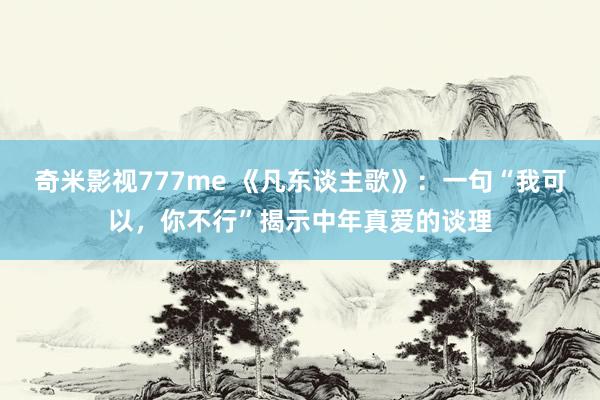 奇米影视777me 《凡东谈主歌》：一句“我可以，你不行”揭示中年真爱的谈理